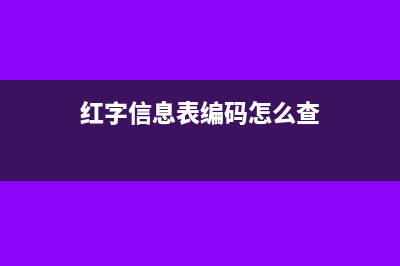 红字信息表编码怎么查